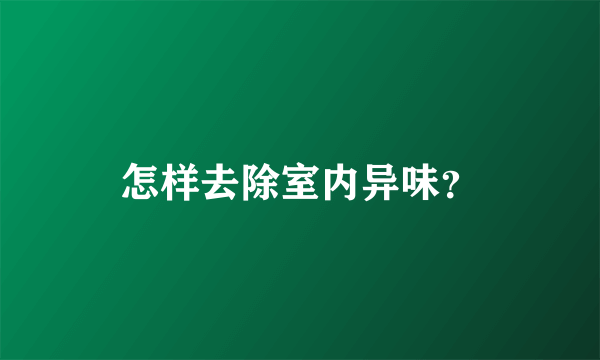 怎样去除室内异味?